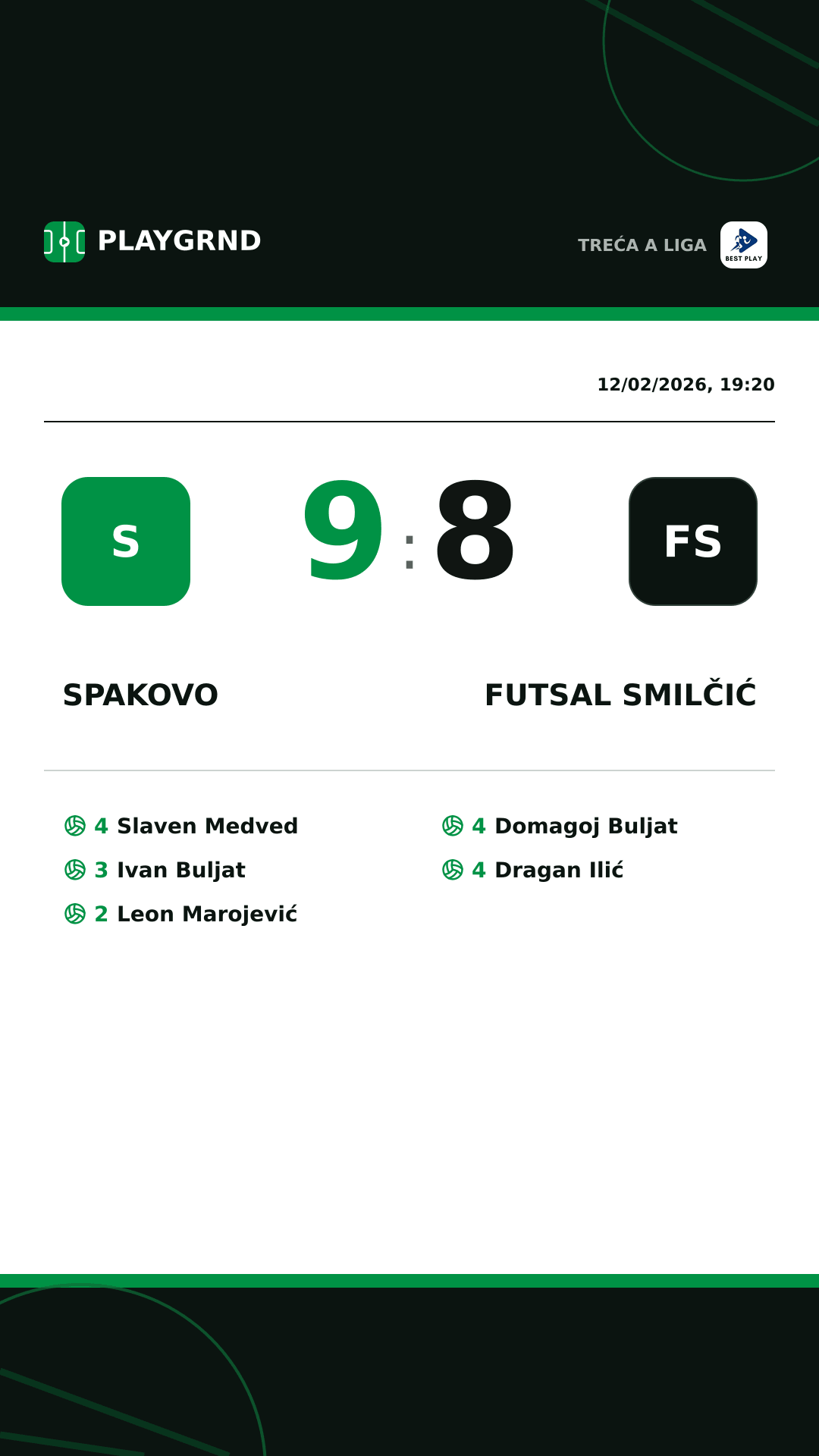 PLAYGRND

TREĆA A LIGA

BEST PLAY

12/02/2026, 19:20

S

9 : 8

FS

SPAKOVO

FUTSAL SMILČIĆ

4 Slaven Medved
3 Ivan Buljat
2 Leon Marojević

4 Domagoj Buljat
4 Dragan Ilić